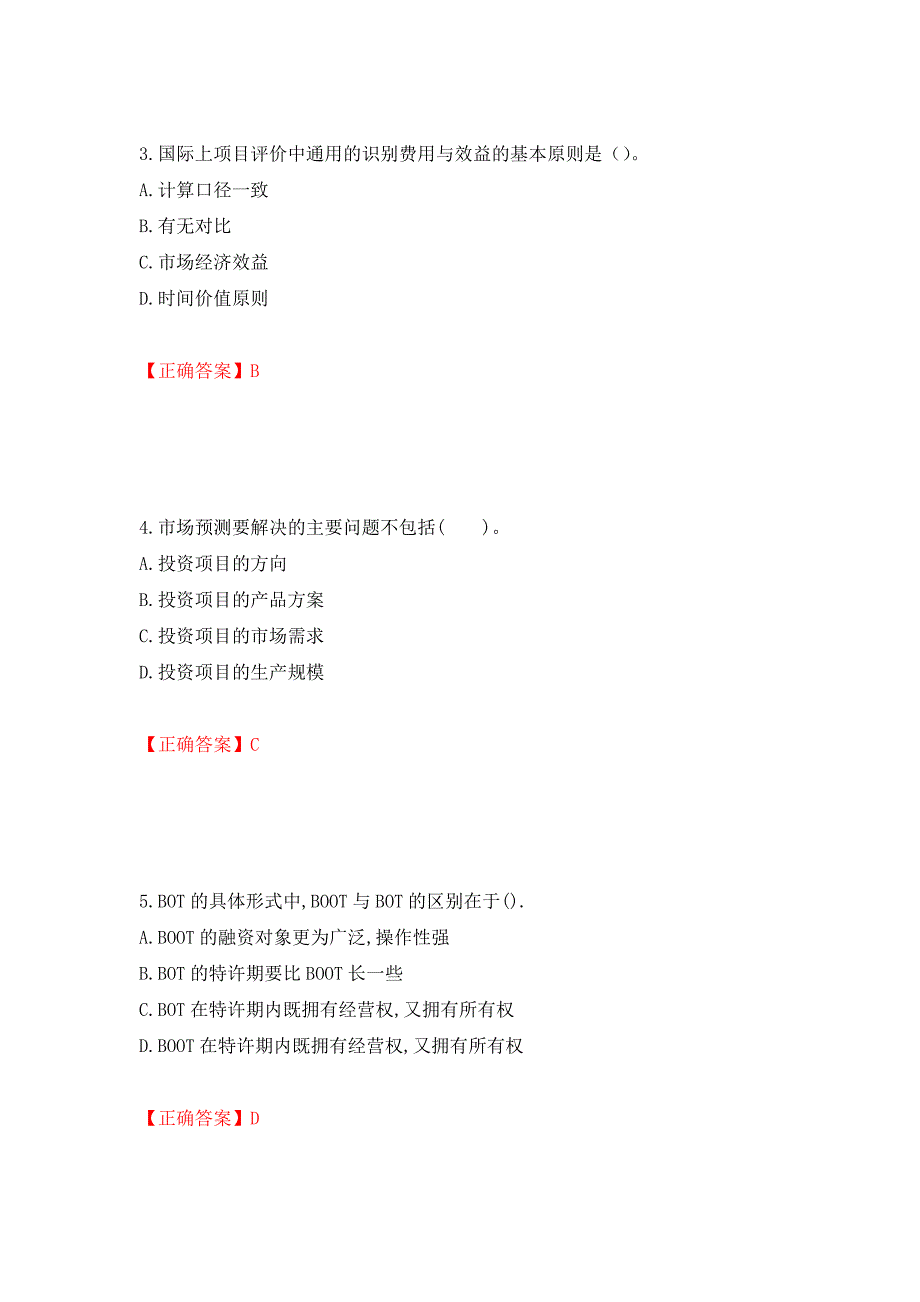 3.国际上项目评价中通用的识别费用与效益的基本原则是（）。
A.计算口径一致
B.有无对比
C.市场经济效益
D.时间价值原则

【正确答案】B

4.市场预测要解决的主要问题不包括(　　)。
A.投资项目的方向
B.投资项目的产品方案
C.投资项目的市场需求
D.投资项目的生产规模

【正确答案】C

5.BOT的具体形式中,BOOT与BOT的区别在于().
A.BOOT的融资对象更为广泛,操作性强
B.BOT的特许期要比BOOT长一些
C.BOT在特许期内既拥有经营权,又拥有所有权
D.BOOT在特许期内既拥有经营权,又拥有所有权

【正确答案】D